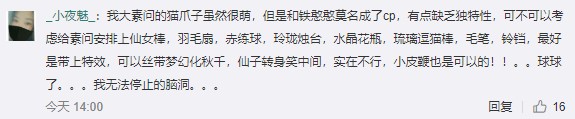 _小夜魅_：我大素问的猫爪子虽然很萌，但是和铁憨憨莫名成了cp，有点缺乏独特性，可不可以考虑给素问安排上仙女棒，羽毛扇，赤练球，玲珑烛台，水晶花瓶，琉璃逗猫棒，毛笔，铃铛，最好是带上特效，可以丝带梦幻化秋千，仙子转身笑中间，实在不行，小皮鞭也是可以的！！。。球球了。。。我无法停止的脑洞。。。

今天 14:00

回复 16